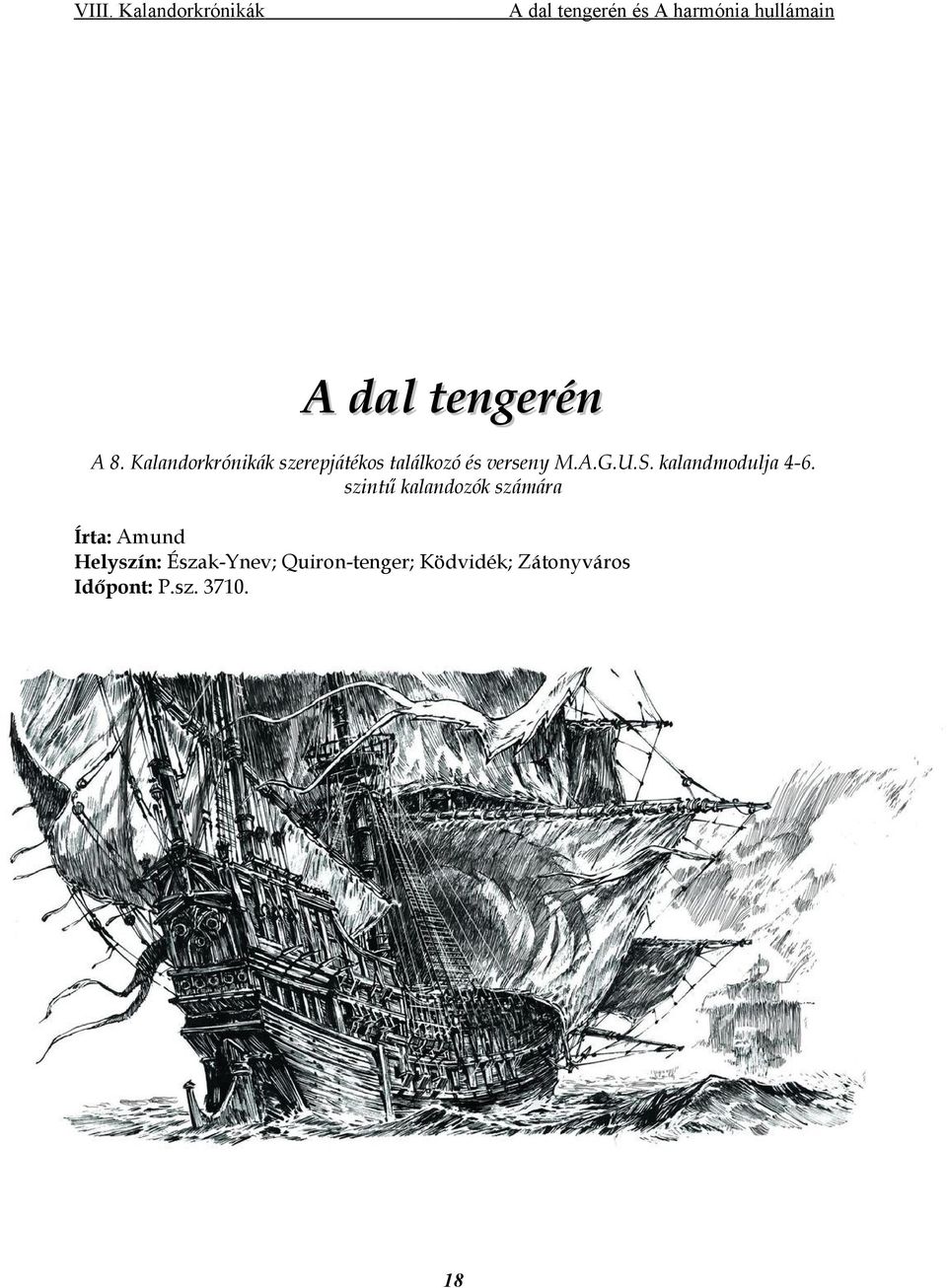 VIII. Kalandorkrónikák A dal tengerén és A harmónia hullámain

A dal tengerén

A 8. Kalandorkrónikák szerepjátékos találkozó és verseny M.A.G.U.S. kalandmodulja 4-6. szintű kalandozók számára

Írta: Amund
Helyszín: Észak-Ynev; Quiron-tenger; Ködvidék; Zátonyváros
Időpont: P.sz. 3710.

18